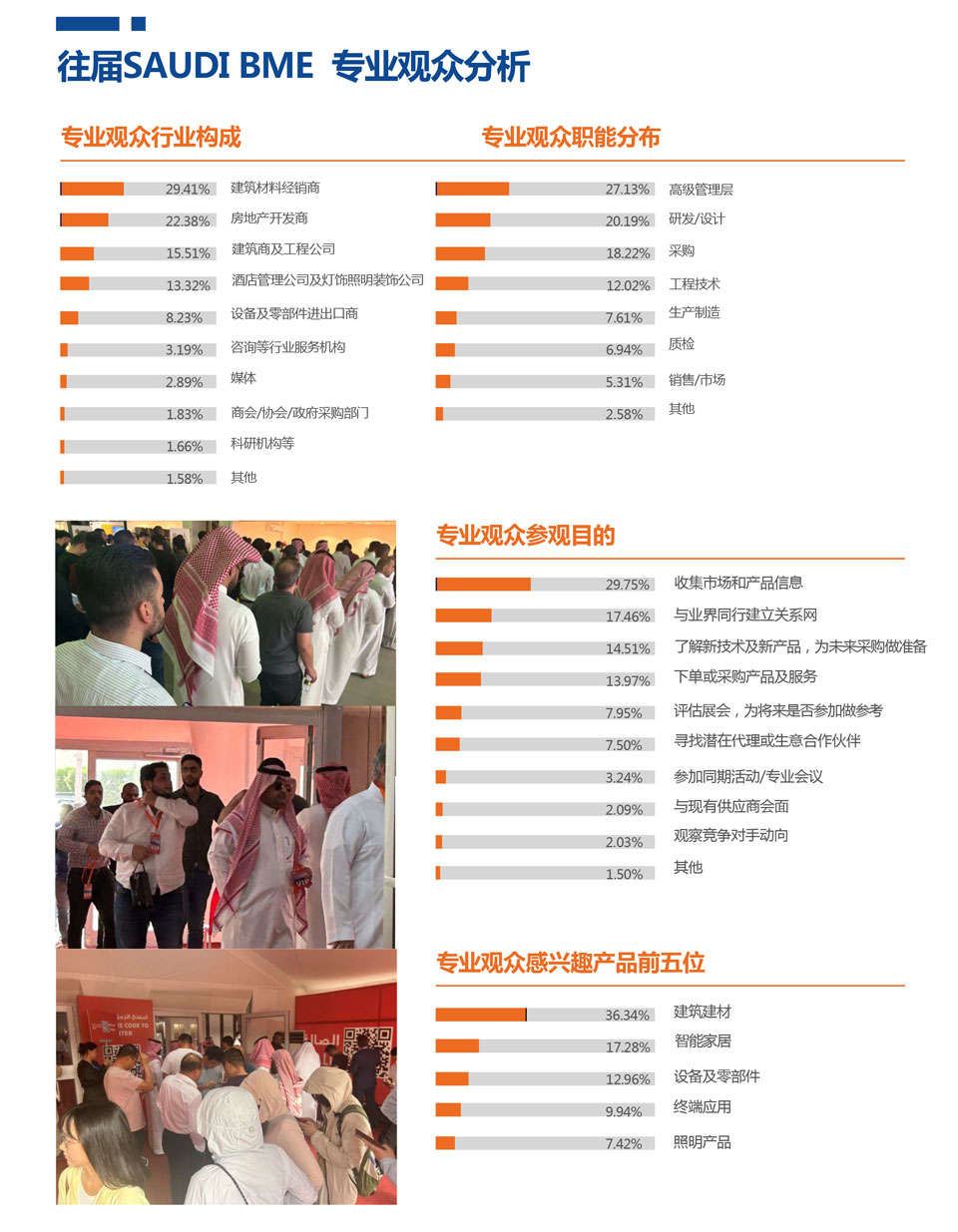 往届SAUDI BME 专业观众分析

专业观众行业构成

29.41% 建筑材料经销商

22.38% 房地产开发商

15.51% 建筑商及工程公司

13.32% 酒店管理公司及灯饰照明装饰公司

8.23% 设备及零部件进出口商

3.19% 咨询等行业服务机构

2.89% 媒体

1.83% 商会/协会/政府采购部门

1.66% 科研机构等

1.58% 其他

专业观众职能分布

27.13% 高级管理层

20.19% 研发/设计

18.22% 采购

12.02% 工程技术

7.61% 生产制造

6.94% 质检

5.31% 销售/市场

2.58% 其他

专业观众参观目的

29.75% 收集市场和产品信息

17.46% 与业界同行建立关系网

14.51% 了解新技术及新产品，为未来采购做准备

13.97% 下单或采购产品及服务

7.95% 评估展会，为将来是否参加做参考

7.50% 寻找潜在代理或生意合作伙伴

3.24% 参加同期活动/专业会议

2.09% 与现有供应商会面

2.03% 观察竞争对手动向

1.50% 其他

专业观众感兴趣产品前五位

36.34% 建筑建材

17.28% 智能家居

12.96% 设备及零部件

9.94% 终端应用

7.42% 照明产品